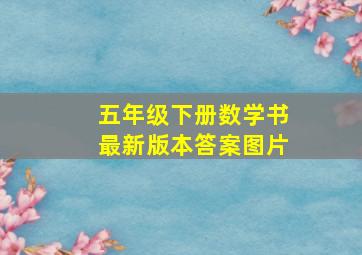 五年级下册数学书
最新版本答案图片